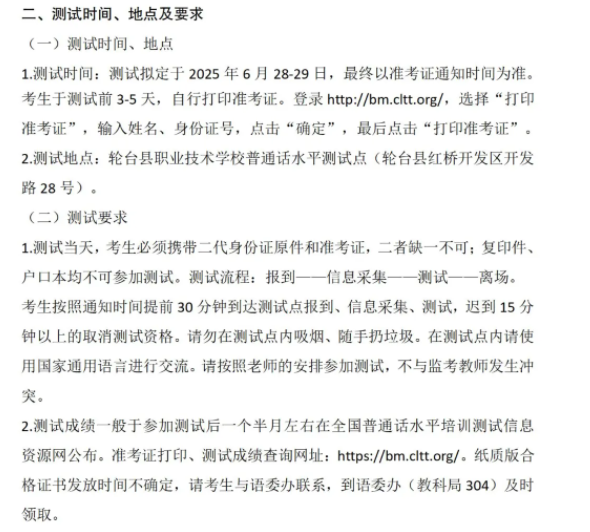 二、测试时间、地点及要求

（一）测试时间、地点

1.测试时间：测试拟定于 2025 年 6 月 28-29 日，最终以准考证通知时间为准。考生于测试前 3-5 天，自行打印准考证。登录 http://bm.cltt.org/，选择“打印准考证”，输入姓名、身份证号，点击“确定”，最后点击“打印准考证”。

2.测试地点：轮台县职业技术学校普通话水平测试点（轮台县红桥开发区开发路 28 号）。

（二）测试要求

1.测试当天，考生必须携带二代身份证原件和准考证，二者缺一不可；复印件、户口本均不可参加测试。测试流程：报到——信息采集——测试——离场。考生按照通知时间提前 30 分钟到达测试点报到、信息采集、测试，迟到 15 分钟以上的取消测试资格。请勿在测试点内吸烟、随手扔垃圾。在测试点内请使用国家通用语言进行交流。请按照老师的安排参加测试，不与监考教师发生冲突。

2.测试成绩一般于参加测试后一个半月左右在全国普通话水平培训测试信息资源网公布。准考证打印、测试成绩查询网址：https://bm.cltt.org/。纸质版合格证书发放时间不确定，请考生与语委办联系，到语委办（教科局 304）及时领取。